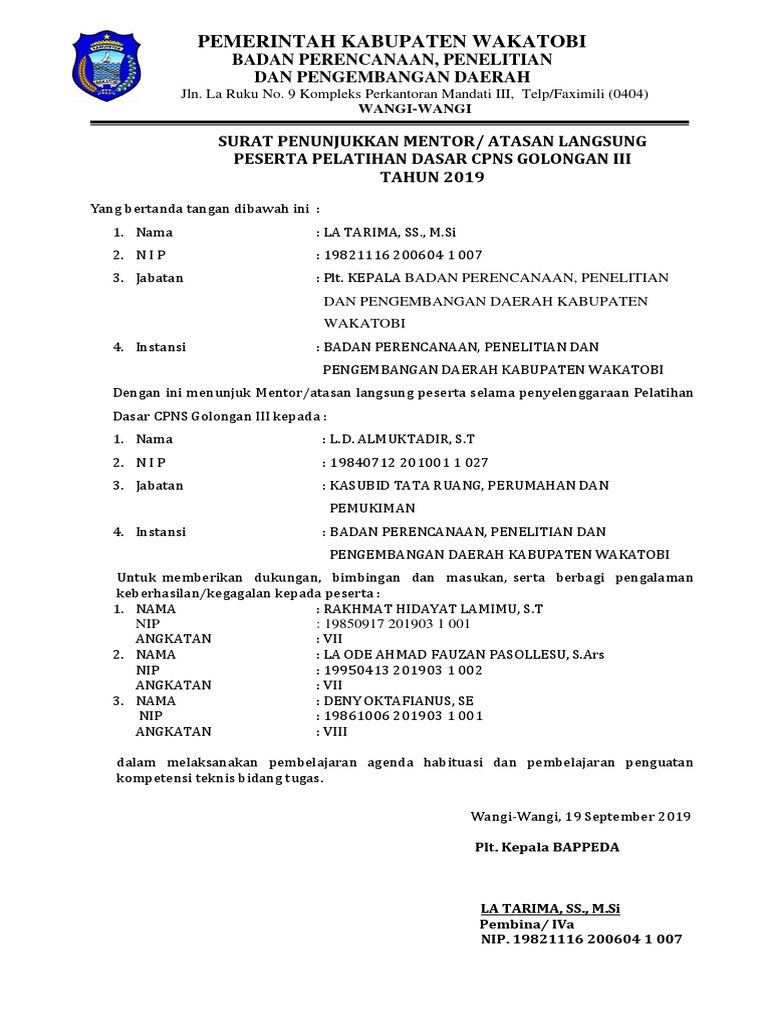 PEMERINTAH KABUPATEN WAKATOBI
BADAN PERENCANAAN, PENELITIAN
DAN PENGEMBANGAN DAERAH
Jln. La Ruku No. 9 Kompleks Perkantoran Mandati III, Telp/Faximili (0404)
WANGI-WANGI

SURAT PENUNJUKKAN MENTOR/ ATASAN LANGSUNG
PESERTA PELATIHAN DASAR CPNS GOLONGAN III
TAHUN 2019

Yang bertanda tangan dibawah ini :

1. Nama : LA TARIMA, SS., M.Si
2. N I P : 19821116 200604 1 007
3. Jabatan : Plt. KEPALA BADAN PERENCANAAN, PENELITIAN DAN PENGEMBANGAN DAERAH KABUPATEN WAKATOBI
4. Instansi : BADAN PERENCANAAN, PENELITIAN DAN PENGEMBANGAN DAERAH KABUPATEN WAKATOBI

Dengan ini menunjuk Mentor/atasan langsung peserta selama penyelenggaraan Pelatihan Dasar CPNS Golongan III kepada :

1. Nama : L.D. ALMUKTADIR, S.T
2. N I P : 19840712 201001 1 027
3. Jabatan : KASUBID TATA RUANG, PERUMAHAN DAN PEMUKIMAN
4. Instansi : BADAN PERENCANAAN, PENELITIAN DAN PENGEMBANGAN DAERAH KABUPATEN WAKATOBI

Untuk memberikan dukungan, bimbingan dan masukan, serta berbagi pengalaman keberhasilan/kegagalan kepada peserta :
1. NAMA : RAKHMAT HIDAYAT LAMIMU, S.T
NIP : 19850917 201903 1 001
ANGKATAN : VII
2. NAMA : LA ODE AHMAD FAUZAN PASOLLESU, S.Ars
NIP : 19950413 201903 1 002
ANGKATAN : VII
3. NAMA : DENY OKTAFIANUS, SE
NIP : 19861006 201903 1 001
ANGKATAN : VIII

dalam melaksanakan pembelajaran agenda habituasi dan pembelajaran penguatan kompetensi teknis bidang tugas.

Wangi-Wangi, 19 September 2019

Plt. Kepala BAPPEDA

LA TARIMA, SS., M.Si
Pembina/ IVa
NIP. 19821116 200604 1 007